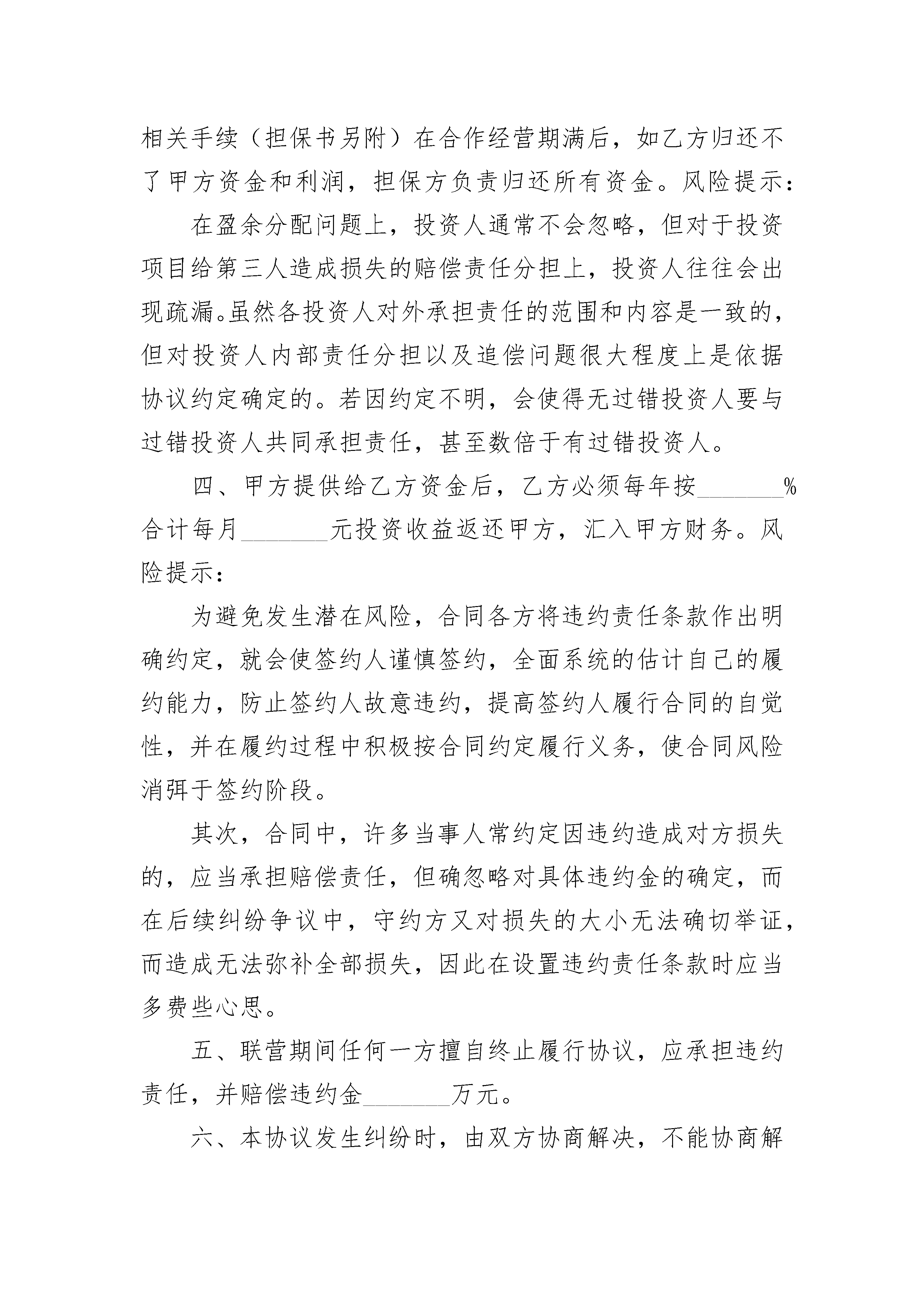 相关手续（担保书另附）在合作经营期满后，如乙方归还不了甲方资金和利润，担保方负责归还所有资金。风险提示：

在盈余分配问题上，投资人通常不会忽略，但对于投资项目给第三人造成损失的赔偿责任分担上，投资人往往会出现疏漏。虽然各投资人对外承担责任的范围和内容是一致的，但对投资人内部责任分担以及追偿问题很大程度上是依据协议约定确定的。若因约定不明，会使得无过错投资人要与过错投资人共同承担责任，甚至数倍于有过错投资人。

四、甲方提供给乙方资金后，乙方必须每年按_______%合计每月_______元投资收益返还甲方，汇入甲方财务。风险提示：

为避免发生潜在风险，合同各方将违约责任条款作出明确约定，就会使签约人谨慎签约，全面系统的估计自己的履约能力，防止签约人故意违约，提高签约人履行合同的自觉性，并在履约过程中积极按合同约定履行义务，使合同风险消弭于签约阶段。

其次，合同中，许多当事人常约定因违约造成对方损失的，应当承担赔偿责任，但确忽略对具体违约金的确定，而在后续纠纷争议中，守约方又对损失的大小无法确切举证，而造成无法弥补全部损失，因此在设置违约责任条款时应当多费些心思。

五、联营期间任何一方擅自终止履行协议，应承担违约责任，并赔偿违约金_______万元。

六、本协议发生纠纷时，由双方协商解决，不能协商解